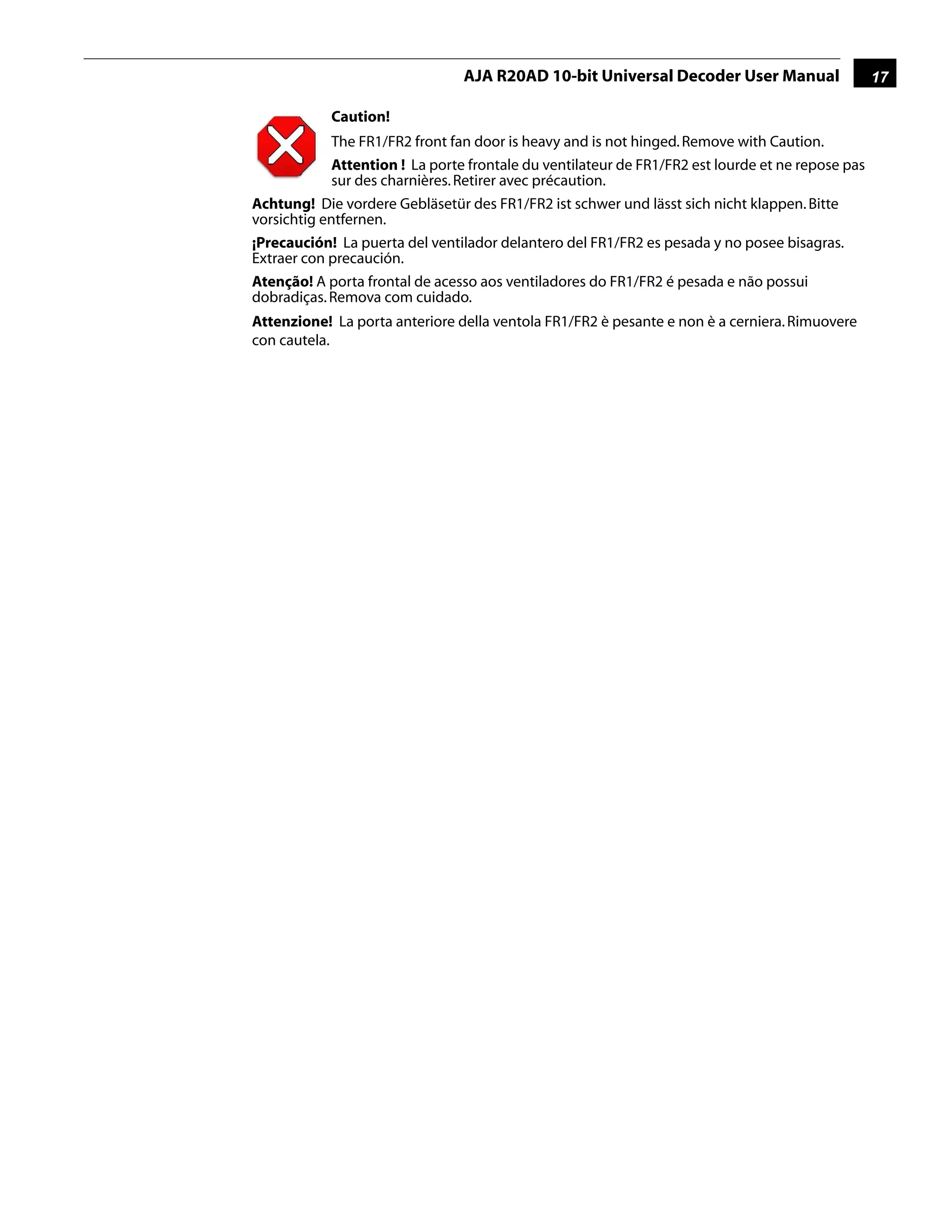 AJA R20AD 10-bit Universal Decoder User Manual 17

Caution!

The FR1/FR2 front fan door is heavy and is not hinged. Remove with Caution.

Attention ! La porte frontale du ventilateur de FR1/FR2 est lourde et ne repose pas sur des charnières. Retirer avec précaution.

Achtung! Die vordere Gebläsetür des FR1/FR2 ist schwer und lässt sich nicht klappen. Bitte vorsichtig entfernen.

¡Precaución! La puerta del ventilador delantero del FR1/FR2 es pesada y no posee bisagras. Extraer con precaución.

Atenção! A porta frontal de acesso aos ventiladores do FR1/FR2 é pesada e não possui dobradiças. Remova com cuidado.

Attenzione! La porta anteriore della ventola FR1/FR2 è pesante e non è a cerniera. Rimuovere con cautela.